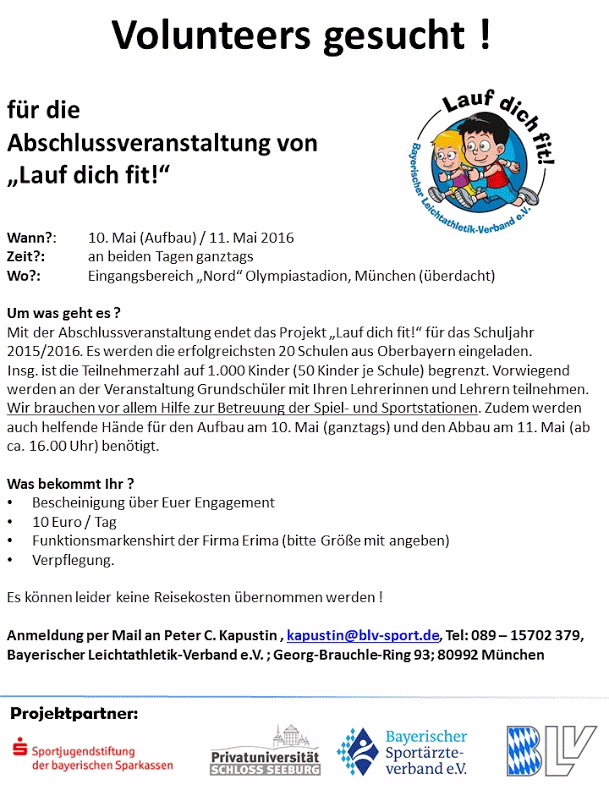 Volunteers gesucht !

für die Abschlussveranstaltung von „Lauf dich fit!“

Lauf dich fit!
Bayerischer Leichtathletik-Verband e.V.

Wann?: 10. Mai (Aufbau) / 11. Mai 2016
Zeit?: an beiden Tagen ganztags
Wo?: Eingangsbereich „Nord“ Olympiastadion, München (überdacht)

Um was geht es ?
Mit der Abschlussveranstaltung endet das Projekt „Lauf dich fit!“ für das Schuljahr 2015/2016. Es werden die erfolgreichsten 20 Schulen aus Oberbayern eingeladen. Insg. ist die Teilnehmerzahl auf 1.000 Kinder (50 Kinder je Schule) begrenzt. Vorwiegend werden an der Veranstaltung Grundschüler mit Ihren Lehrerinnen und Lehrern teilnehmen. Wir brauchen vor allem Hilfe zur Betreuung der Spiel- und Sportstationen. Zudem werden auch helfende Hände für den Aufbau am 10. Mai (ganztags) und den Abbau am 11. Mai (ab ca. 16.00 Uhr) benötigt.

Was bekommt Ihr ?
• Bescheinigung über Euer Engagement
• 10 Euro / Tag
• Funktionsmarkenshirt der Firma Erima (bitte Größe mit angeben)
• Verpflegung.

Es können leider keine Reisekosten übernommen werden !

Anmeldung per Mail an Peter C. Kapustin , kapustin@blv-sport.de, Tel: 089 – 15702 379, Bayerischer Leichtathletik-Verband e.V. ; Georg-Brauchle-Ring 93; 80992 München

Projektpartner:

Sportjugendstiftung der bayerischen Sparkassen

Privatuniversität SCHLOSS SEEBURG

Bayerischer Sportärzteverband e.V.

BLV